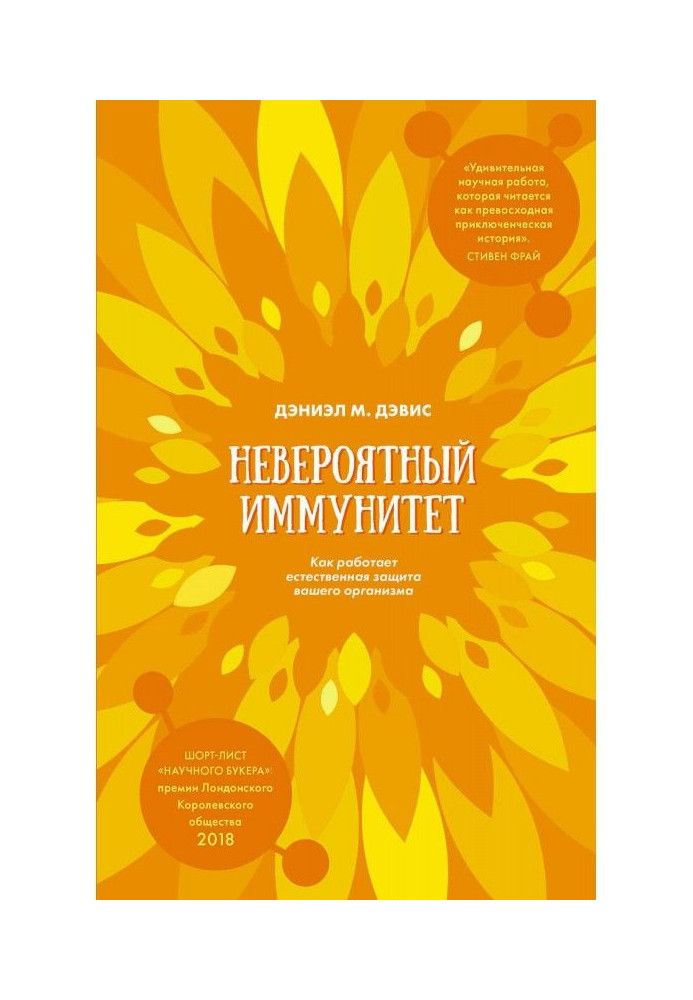 «Удивительная научная работа, которая читается как превосходная приключенческая история».
СТИВЕН ФРАЙ

ДЭНИЭЛ М. ДЭВИС

НЕВЕРОЯТНЫЙ ИММУНИТЕТ

Как работает естественная защита вашего организма

ШОРТ-ЛИСТ «НАУЧНОГО БУКЕРА»: премии Лондонского Королевского общества 2018